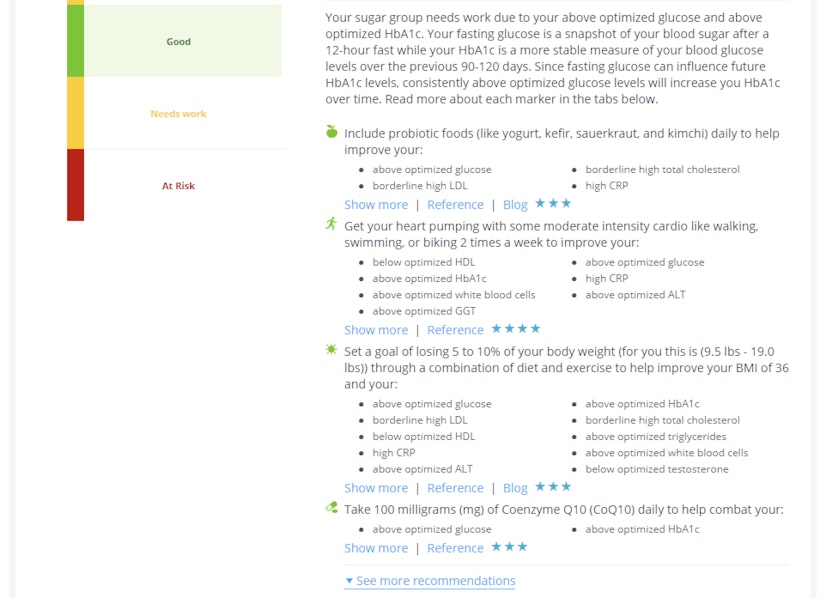 Good

Needs work

At Risk

Your sugar group needs work due to your above optimized glucose and above optimized HbA1c. Your fasting glucose is a snapshot of your blood sugar after a 12-hour fast while your HbA1c is a more stable measure of your blood glucose levels over the previous 90-120 days. Since fasting glucose can influence future HbA1c levels, consistently above optimized glucose levels will increase you HbA1c over time. Read more about each marker in the tabs below.

Include probiotic foods (like yogurt, kefir, sauerkraut, and kimchi) daily to help improve your:

- above optimized glucose
- borderline high LDL
- borderline high total cholesterol
- high CRP

Show more | Reference | Blog ★★★

Get your heart pumping with some moderate intensity cardio like walking, swimming, or biking 2 times a week to improve your:

- below optimized HDL
- above optimized HbA1c
- above optimized white blood cells
- above optimized GGT
- above optimized glucose
- high CRP
- above optimized ALT

Show more | Reference ★★★★

Set a goal of losing 5 to 10% of your body weight (for you this is (9.5 lbs - 19.0 lbs)) through a combination of diet and exercise to help improve your BMI of 36 and your:

- above optimized glucose
- borderline high LDL
- below optimized HDL
- high CRP
- above optimized ALT
- above optimized HbA1c
- borderline high total cholesterol
- above optimized triglycerides
- above optimized white blood cells
- below optimized testosterone

Show more | Reference | Blog ★★★

Take 100 milligrams (mg) of Coenzyme Q10 (CoQ10) daily to help combat your:

- above optimized glucose
- above optimized HbA1c

Show more | Reference ★★★

▾ See more recommendations